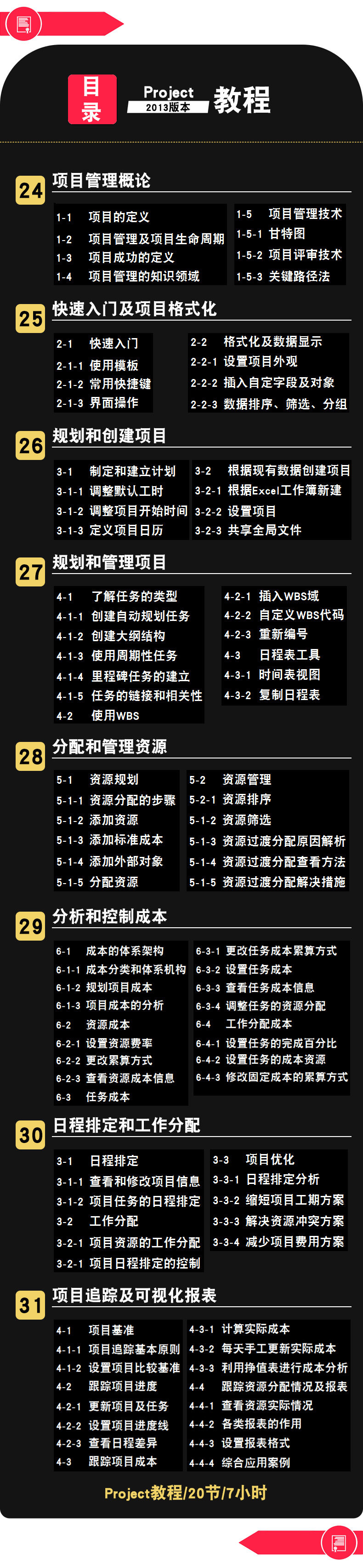 目录

Project
2013版本

教程

24
项目管理概论

1-1 项目的定义
1-2 项目管理及项目生命周期
1-3 项目成功的定义
1-4 项目管理的知识领域

1-5 项目管理技术
1-5-1 甘特图
1-5-2 项目评审技术
1-5-3 关键路径法

25
快速入门及项目格式化

2-1 快速入门
2-1-1 使用模板
2-1-2 常用快捷键
2-1-3 界面操作

2-2 格式化及数据显示
2-2-1 设置项目外观
2-2-2 插入自定字段及对象
2-2-3 数据排序、筛选、分组

26
规划和创建项目

3-1 制定和建立计划
3-1-1 调整默认工时
3-1-2 调整项目开始时间
3-1-3 定义项目日历

3-2 根据现有数据创建项目
3-2-1 根据Excel工作簿新建
3-2-2 设置项目
3-2-3 共享全局文件

27
规划和管理项目

4-1 了解任务的类型
4-1-1 创建自动规划任务
4-1-2 创建大纲结构
4-1-3 使用周期性任务
4-1-4 里程碑任务的建立
4-1-5 任务的链接和相关性
4-2 使用WBS

4-2-1 插入WBS域
4-2-2 自定义WBS代码
4-2-3 重新编号
4-3 日程表工具
4-3-1 时间表视图
4-3-2 复制日程表

28
分配和管理资源

5-1 资源规划
5-1-1 资源分配的步骤
5-1-2 添加资源
5-1-3 添加标准成本
5-1-4 添加外部对象
5-1-5 分配资源

5-2 资源管理
5-2-1 资源排序
5-1-2 资源筛选
5-1-3 资源过渡分配原因解析
5-1-4 资源过渡分配查看方法
5-1-5 资源过渡分配解决措施

29
分析和控制成本

6-1 成本的体系架构
6-1-1 成本分类和体系机构
6-1-2 规划项目成本
6-1-3 项目成本的分析
6-2 资源成本
6-2-1 设置资源费率
6-2-2 更改累算方式
6-2-3 查看资源成本信息
6-3 任务成本

6-3-1 更改任务成本累算方式
6-3-2 设置任务成本
6-3-3 查看任务成本信息
6-3-4 调整任务的资源分配
6-4 工作分配成本
6-4-1 设置任务的完成百分比
6-4-2 设置任务的成本资源
6-4-3 修改固定成本的累算方式

30
日程排定和工作分配

3-1 日程排定
3-1-1 查看和修改项目信息
3-1-2 项目任务的日程排定
3-2 工作分配
3-2-1 项目资源的工作分配
3-2-1 项目日程排定的控制

3-3 项目优化
3-3-1 日程排定分析
3-3-2 缩短项目工期方案
3-3-3 解决资源冲突方案
3-3-4 减少项目费用方案

31
项目追踪及可视化报表

4-1 项目基准
4-1-1 项目追踪基本原则
4-1-2 设置项目比较基准
4-2 跟踪项目进度
4-2-1 更新项目及任务
4-2-2 设置项目进度线
4-2-3 查看日程差异
4-3 跟踪项目成本

4-3-1 计算实际成本
4-3-2 每天手工更新实际成本
4-3-3 利用挣值表进行成本分析
4-4 跟踪资源分配情况及报表
4-4-1 查看资源实际情况
4-4-2 各类报表的作用
4-4-3 设置报表格式
4-4-4 综合应用案例

Project教程/20节/7小时